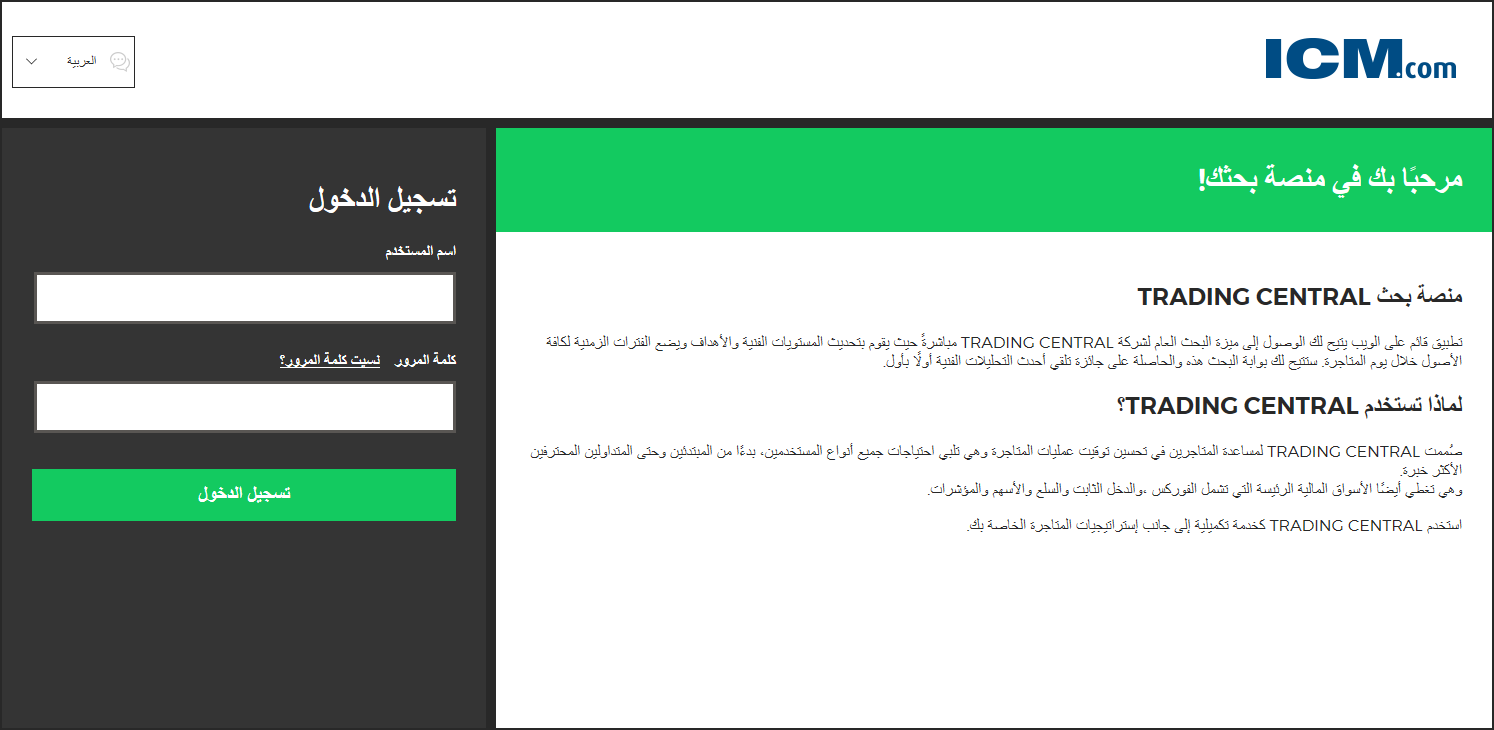 ICM.com

العربية

مرحبًا بك في منصة بحثك!

منصة بحث TRADING CENTRAL

تطبيق قائم على الويب يتيح لك الوصول إلى ميزة البحث العام لشركة TRADING CENTRAL مباشرةً حيث يقوم بتحديث المستويات الفنية والأهداف ويضع الفترات الزمنية لكافة الأصول خلال يوم المتاجرة. ستتيح لك بوابة البحث هذه والحاصلة على جائزة تلقي أحدث التحليلات الفنية أولًا بأول.

لماذا تستخدم TRADING CENTRAL؟

صُممت TRADING CENTRAL لمساعدة المتاجرين في تحسين توقيت عمليات المتاجرة وهي تلبي احتياجات جميع أنواع المستخدمين، بدءًا من المبتدئين وحتى المتداولين المحترفين الأكثر خبرة.
وهي تغطي أيضًا الأسواق المالية الرئيسة التي تشمل الفوركس ،والدخل الثابت والسلع والأسهم والمؤشرات.

استخدم TRADING CENTRAL كخدمة تكميلية إلى جانب إستراتيجيات المتاجرة الخاصة بك.

تسجيل الدخول

اسم المستخدم

كلمة المرور نسيت كلمة المرور؟

تسجيل الدخول